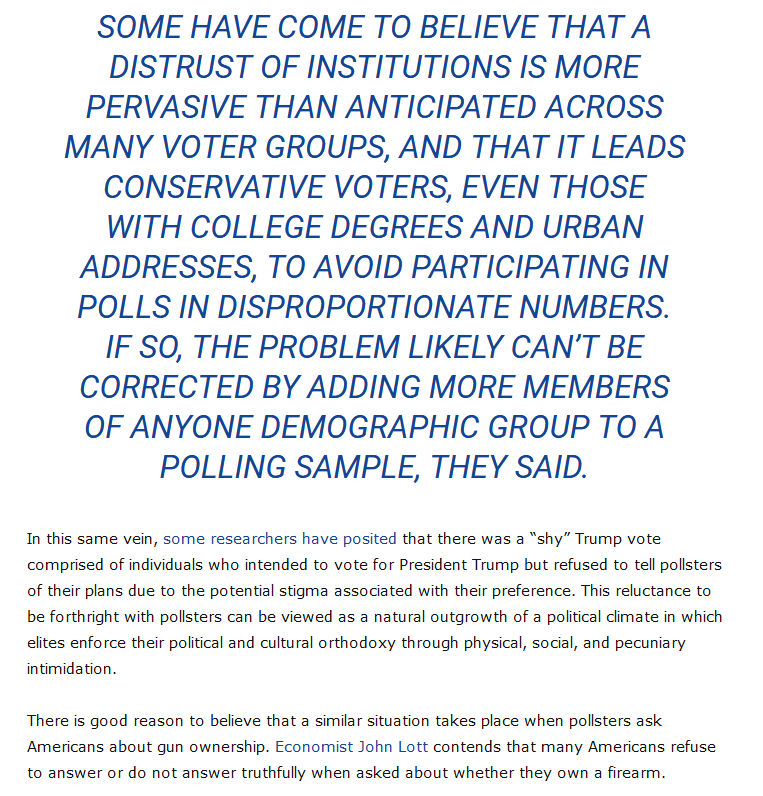 SOME HAVE COME TO BELIEVE THAT A DISTRUST OF INSTITUTIONS IS MORE PERVASIVE THAN ANTICIPATED ACROSS MANY VOTER GROUPS, AND THAT IT LEADS CONSERVATIVE VOTERS, EVEN THOSE WITH COLLEGE DEGREES AND URBAN ADDRESSES, TO AVOID PARTICIPATING IN POLLS IN DISPROPORTIONATE NUMBERS. IF SO, THE PROBLEM LIKELY CAN'T BE CORRECTED BY ADDING MORE MEMBERS OF ANYONE DEMOGRAPHIC GROUP TO A POLLING SAMPLE, THEY SAID.

In this same vein, some researchers have posited that there was a "shy" Trump vote comprised of individuals who intended to vote for President Trump but refused to tell pollsters of their plans due to the potential stigma associated with their preference. This reluctance to be forthright with pollsters can be viewed as a natural outgrowth of a political climate in which elites enforce their political and cultural orthodoxy through physical, social, and pecuniary intimidation.

There is good reason to believe that a similar situation takes place when pollsters ask Americans about gun ownership. Economist John Lott contends that many Americans refuse to answer or do not answer truthfully when asked about whether they own a firearm.